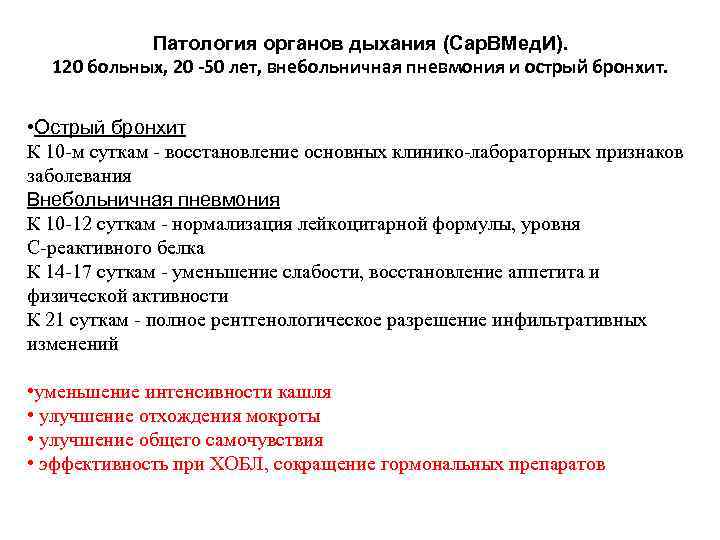 Патология органов дыхания (СарВМедИ).
120 больных, 20 -50 лет, внебольничная пневмония и острый бронхит.

•Острый бронхит
К 10-м суткам - восстановление основных клинико-лабораторных признаков заболевания
Внебольничная пневмония
К 10-12 суткам - нормализация лейкоцитарной формулы, уровня С-реактивного белка
К 14-17 суткам - уменьшение слабости, восстановление аппетита и физической активности
К 21 суткам - полное рентгенологическое разрешение инфильтративных изменений

•уменьшение интенсивности кашля
• улучшение отхождения мокроты
• улучшение общего самочувствия
• эффективность при ХОБЛ, сокращение гормональных препаратов